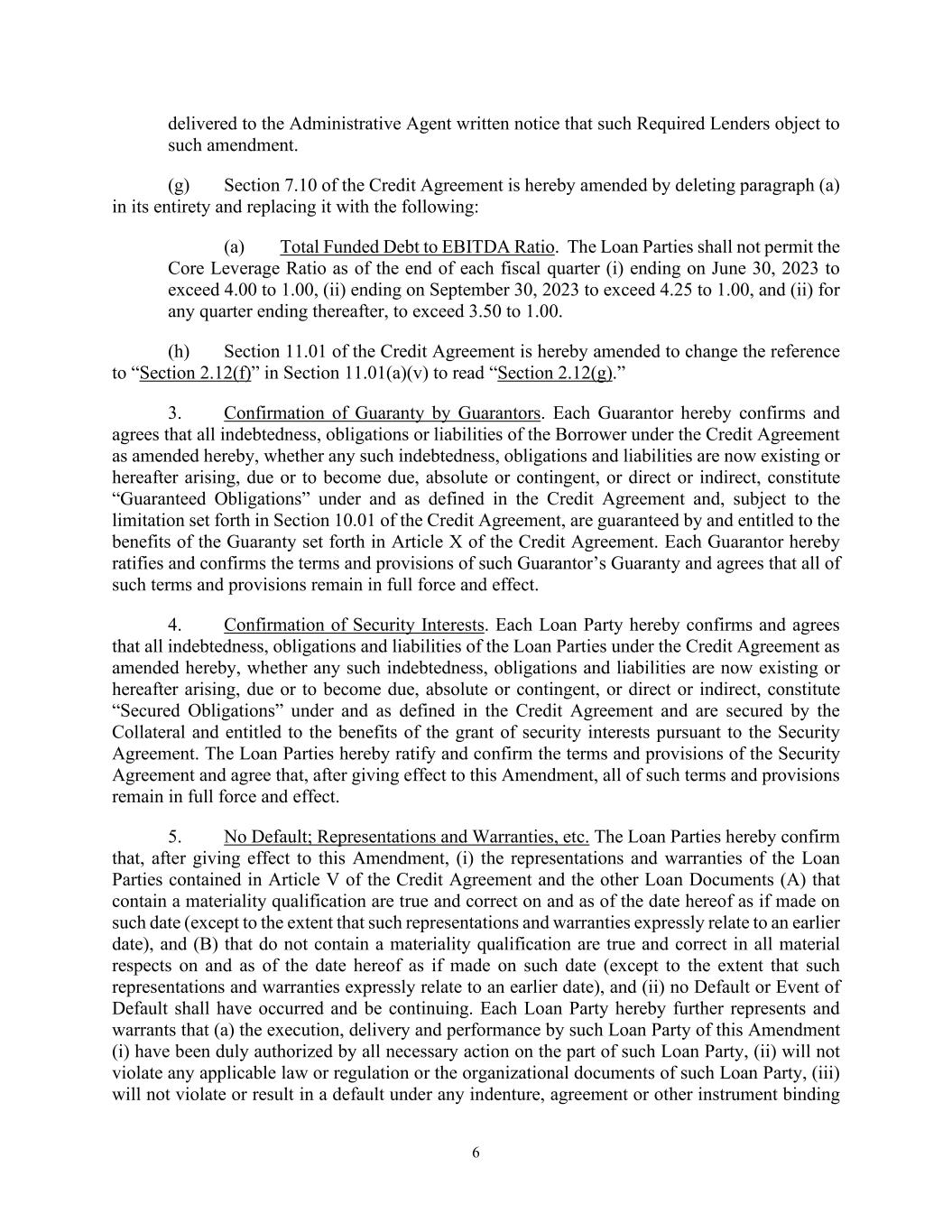 delivered to the Administrative Agent written notice that such Required Lenders object to such amendment.

(g) Section 7.10 of the Credit Agreement is hereby amended by deleting paragraph (a) in its entirety and replacing it with the following:

(a) Total Funded Debt to EBITDA Ratio. The Loan Parties shall not permit the Core Leverage Ratio as of the end of each fiscal quarter (i) ending on June 30, 2023 to exceed 4.00 to 1.00, (ii) ending on September 30, 2023 to exceed 4.25 to 1.00, and (ii) for any quarter ending thereafter, to exceed 3.50 to 1.00.

(h) Section 11.01 of the Credit Agreement is hereby amended to change the reference to “Section 2.12(f)” in Section 11.01(a)(v) to read “Section 2.12(g).”

3. Confirmation of Guaranty by Guarantors. Each Guarantor hereby confirms and agrees that all indebtedness, obligations or liabilities of the Borrower under the Credit Agreement as amended hereby, whether any such indebtedness, obligations and liabilities are now existing or hereafter arising, due or to become due, absolute or contingent, or direct or indirect, constitute “Guaranteed Obligations” under and as defined in the Credit Agreement and, subject to the limitation set forth in Section 10.01 of the Credit Agreement, are guaranteed by and entitled to the benefits of the Guaranty set forth in Article X of the Credit Agreement. Each Guarantor hereby ratifies and confirms the terms and provisions of such Guarantor’s Guaranty and agrees that all of such terms and provisions remain in full force and effect.

4. Confirmation of Security Interests. Each Loan Party hereby confirms and agrees that all indebtedness, obligations and liabilities of the Loan Parties under the Credit Agreement as amended hereby, whether any such indebtedness, obligations and liabilities are now existing or hereafter arising, due or to become due, absolute or contingent, or direct or indirect, constitute “Secured Obligations” under and as defined in the Credit Agreement and are secured by the Collateral and entitled to the benefits of the grant of security interests pursuant to the Security Agreement. The Loan Parties hereby ratify and confirm the terms and provisions of the Security Agreement and agree that, after giving effect to this Amendment, all of such terms and provisions remain in full force and effect.

5. No Default; Representations and Warranties, etc. The Loan Parties hereby confirm that, after giving effect to this Amendment, (i) the representations and warranties of the Loan Parties contained in Article V of the Credit Agreement and the other Loan Documents (A) that contain a materiality qualification are true and correct on and as of the date hereof as if made on such date (except to the extent that such representations and warranties expressly relate to an earlier date), and (B) that do not contain a materiality qualification are true and correct in all material respects on and as of the date hereof as if made on such date (except to the extent that such representations and warranties expressly relate to an earlier date), and (ii) no Default or Event of Default shall have occurred and be continuing. Each Loan Party hereby further represents and warrants that (a) the execution, delivery and performance by such Loan Party of this Amendment (i) have been duly authorized by all necessary action on the part of such Loan Party, (ii) will not violate any applicable law or regulation or the organizational documents of such Loan Party, (iii) will not violate or result in a default under any indenture, agreement or other instrument binding

6